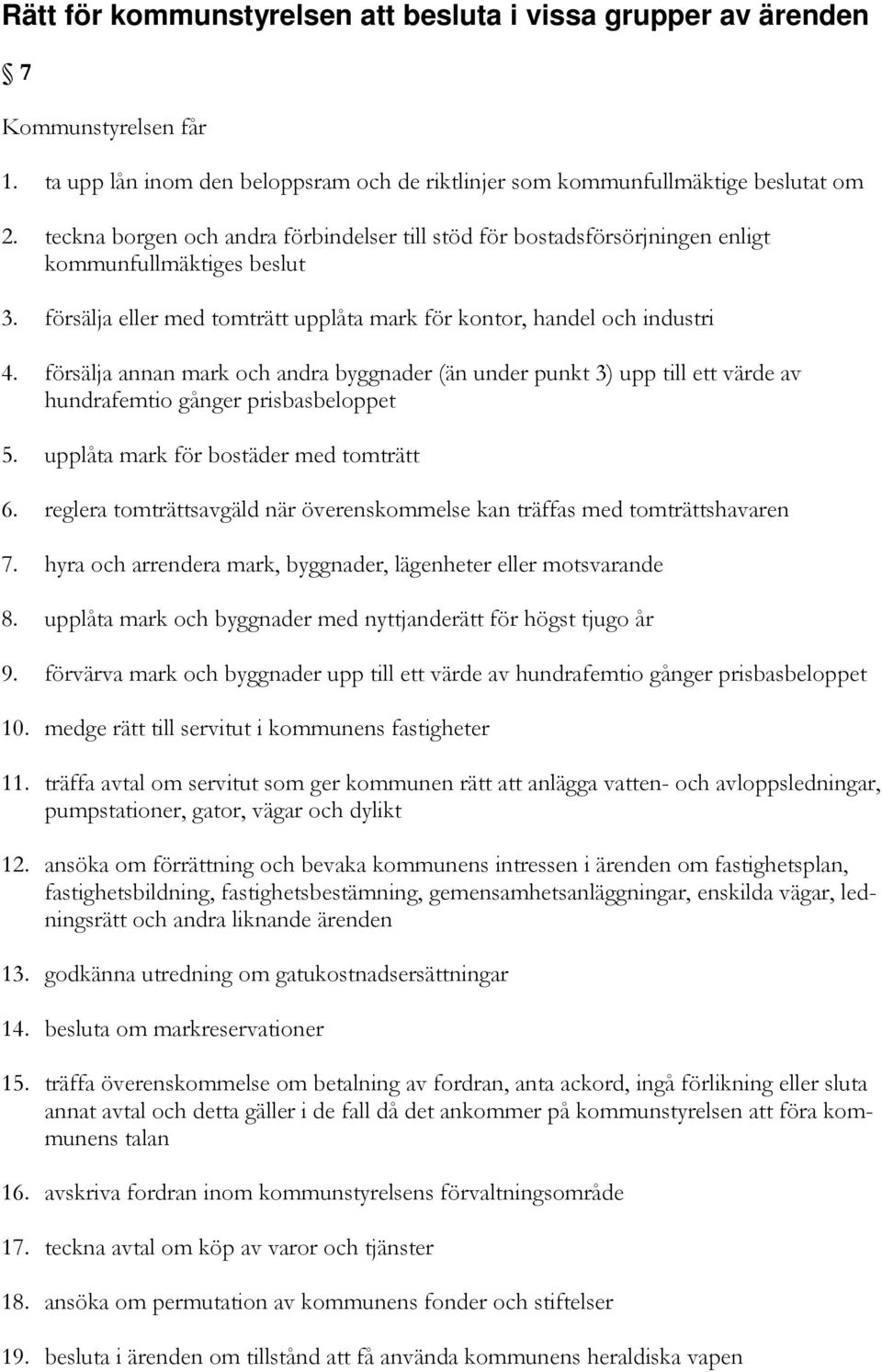 Rätt för kommunstyrelsen att besluta i vissa grupper av ärenden

§ 7

Kommunstyrelsen får

1. ta upp lån inom den beloppsram och de riktlinjer som kommunfullmäktige beslutat om

2. teckna borgen och andra förbindelser till stöd för bostadsförsörjningen enligt kommunfullmäktiges beslut

3. försälja eller med tomträtt upplåta mark för kontor, handel och industri

4. försälja annan mark och andra byggnader (än under punkt 3) upp till ett värde av hundrafemtio gånger prisbasbeloppet

5. upplåta mark för bostäder med tomträtt

6. reglera tomträttsavgäld när överenskommelse kan träffas med tomträttshavaren

7. hyra och arrendera mark, byggnader, lägenheter eller motsvarande

8. upplåta mark och byggnader med nyttjanderätt för högst tjugo år

9. förvärva mark och byggnader upp till ett värde av hundrafemtio gånger prisbasbeloppet

10. medge rätt till servitut i kommunens fastigheter

11. träffa avtal om servitut som ger kommunen rätt att anlägga vatten- och avloppsledningar, pumpstationer, gator, vägar och dylikt

12. ansöka om förrättning och bevaka kommunens intressen i ärenden om fastighetsplan, fastighetsbildning, fastighetsbestämning, gemensamhetsanläggningar, enskilda vägar, ledningsrätt och andra liknande ärenden

13. godkänna utredning om gatukostnadsersättningar

14. besluta om markreservationer

15. träffa överenskommelse om betalning av fordran, anta ackord, ingå förlikning eller sluta annat avtal och detta gäller i de fall då det ankommer på kommunstyrelsen att föra kommunens talan

16. avskriva fordran inom kommunstyrelsens förvaltningsområde

17. teckna avtal om köp av varor och tjänster

18. ansöka om permutation av kommunens fonder och stiftelser

19. besluta i ärenden om tillstånd att få använda kommunens heraldiska vapen